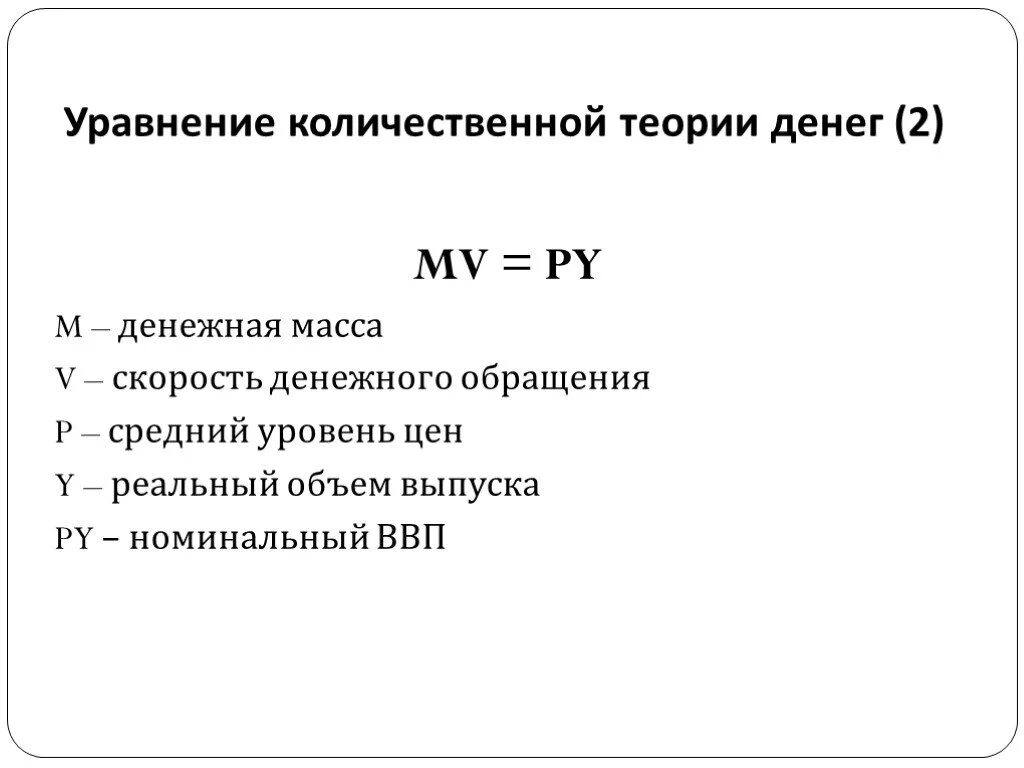 Уравнение количественной теории денег (2)

$MV = PY$

M – денежная масса

V – скорость денежного обращения

P – средний уровень цен

Y – реальный объем выпуска

PY – номинальный ВВП